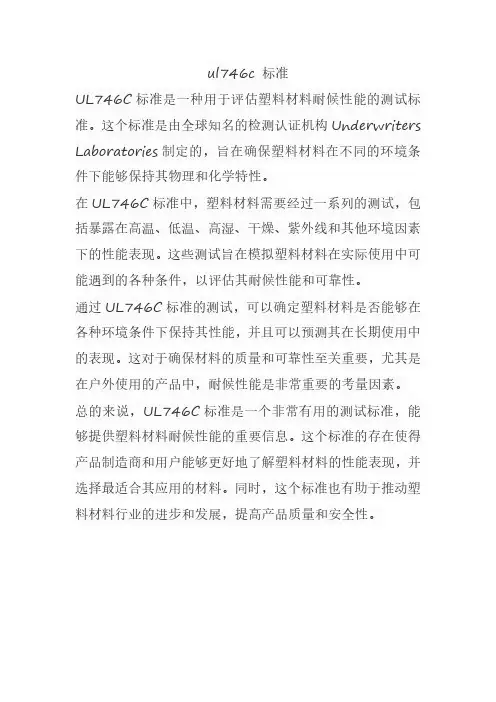 ul746c 标准

UL746C 标准是一种用于评估塑料材料耐候性能的测试标准。这个标准是由全球知名的检测认证机构 Underwriters Laboratories 制定的，旨在确保塑料材料在不同的环境条件下能够保持其物理和化学特性。

在 UL746C 标准中，塑料材料需要经过一系列的测试，包括暴露在高温、低温、高湿、干燥、紫外线和其他环境因素下的性能表现。这些测试旨在模拟塑料材料在实际使用中可能遇到的各种条件，以评估其耐候性能和可靠性。

通过 UL746C 标准的测试，可以确定塑料材料是否能够在各种环境条件下保持其性能，并且可以预测其在长期使用中的表现。这对于确保材料的质量和可靠性至关重要，尤其是在户外使用的产品中，耐候性能是非常重要的考量因素。

总的来说，UL746C 标准是一个非常有用的测试标准，能够提供塑料材料耐候性能的重要信息。这个标准的存在使得产品制造商和用户能够更好地了解塑料材料的性能表现，并选择最适合其应用的材料。同时，这个标准也有助于推动塑料材料行业的进步和发展，提高产品质量和安全性。